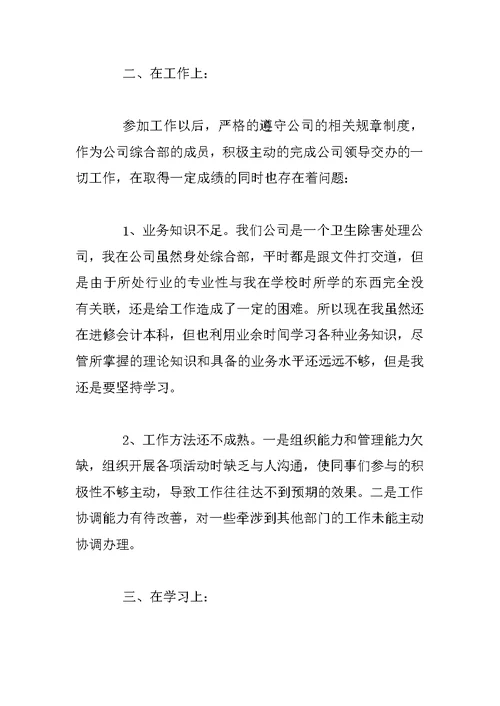 二、在工作上：

参加工作以后，严格的遵守公司的相关规章制度，作为公司综合部的成员，积极主动的完成公司领导交办的一切工作，在取得一定成绩的同时也存在着问题：

1、业务知识不足。我们公司是一个卫生除害处理公司，我在公司虽然身处综合部，平时都是跟文件打交道，但是由于所处行业的专业性与我在学校时所学的东西完全没有关联，还是给工作造成了一定的困难。所以现在我虽然还在进修会计本科，但也利用业余时间学习各种业务知识，尽管所掌握的理论知识和具备的业务水平还远远不够，但是我还是要坚持学习。

2、工作方法还不成熟。一是组织能力和管理能力欠缺，组织开展各项活动时缺乏与人沟通，使同事们参与的积极性不够主动，导致工作往往达不到预期的效果。二是工作协调能力有待改善，对一些牵涉到其他部门的工作未能主动协调办理。

三、在学习上：